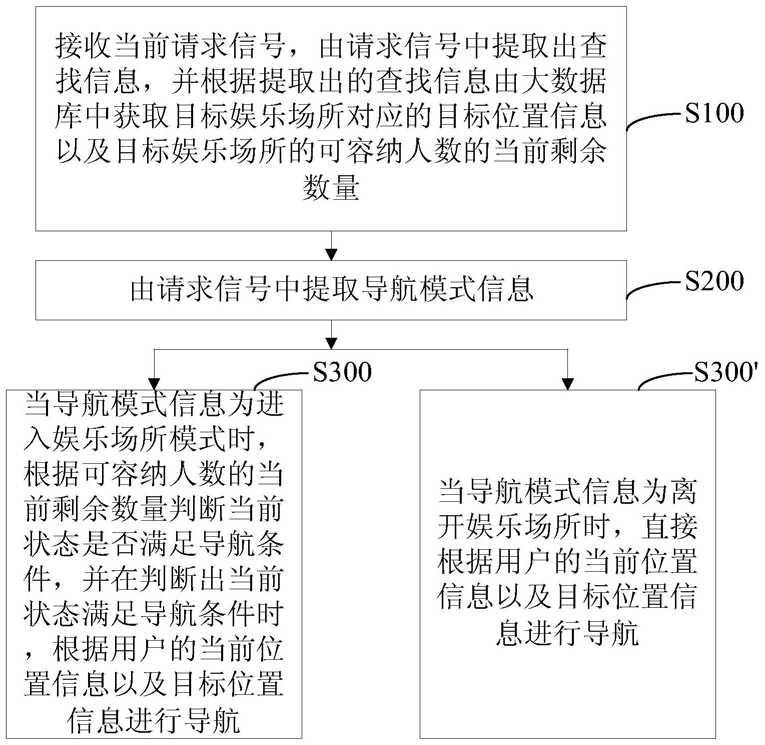 接收当前请求信号，由请求信号中提取出查找信息，并根据提取出的查找信息由大数据库中获取目标娱乐场所对应的目标位置信息以及目标娱乐场所的可容纳人数的当前剩余数量

S100

由请求信号中提取导航模式信息

S200

S300

当导航模式信息为进入娱乐场所模式时，根据可容纳人数的当前剩余数量判断当前状态是否满足导航条件，并在判断出当前状态满足导航条件时，根据用户的当前位置信息以及目标位置信息进行导航

S300'

当导航模式信息为离开娱乐场所时，直接根据用户的当前位置信息以及目标位置信息进行导航